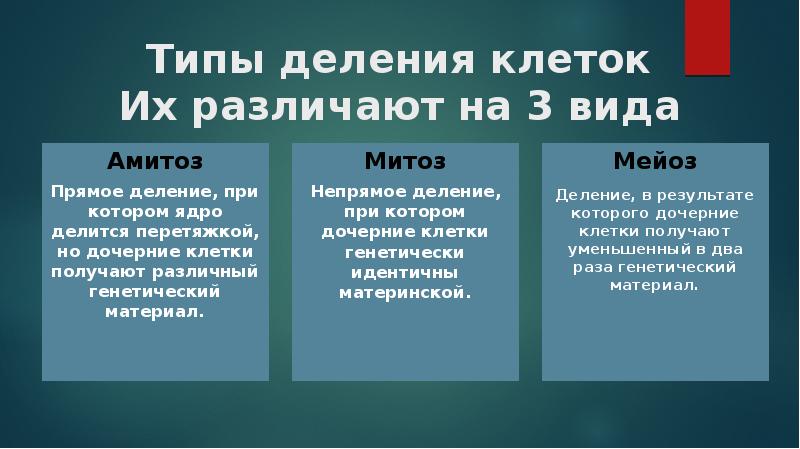 Типы деления клеток
Их различают на 3 вида

Амитоз

Прямое деление, при котором ядро делится перетяжкой, но дочерние клетки получают различный генетический материал.

Митоз

Непрямое деление, при котором дочерние клетки генетически идентичны материнской.

Мейоз

Деление, в результате которого дочерние клетки получают уменьшенный в два раза генетический материал.